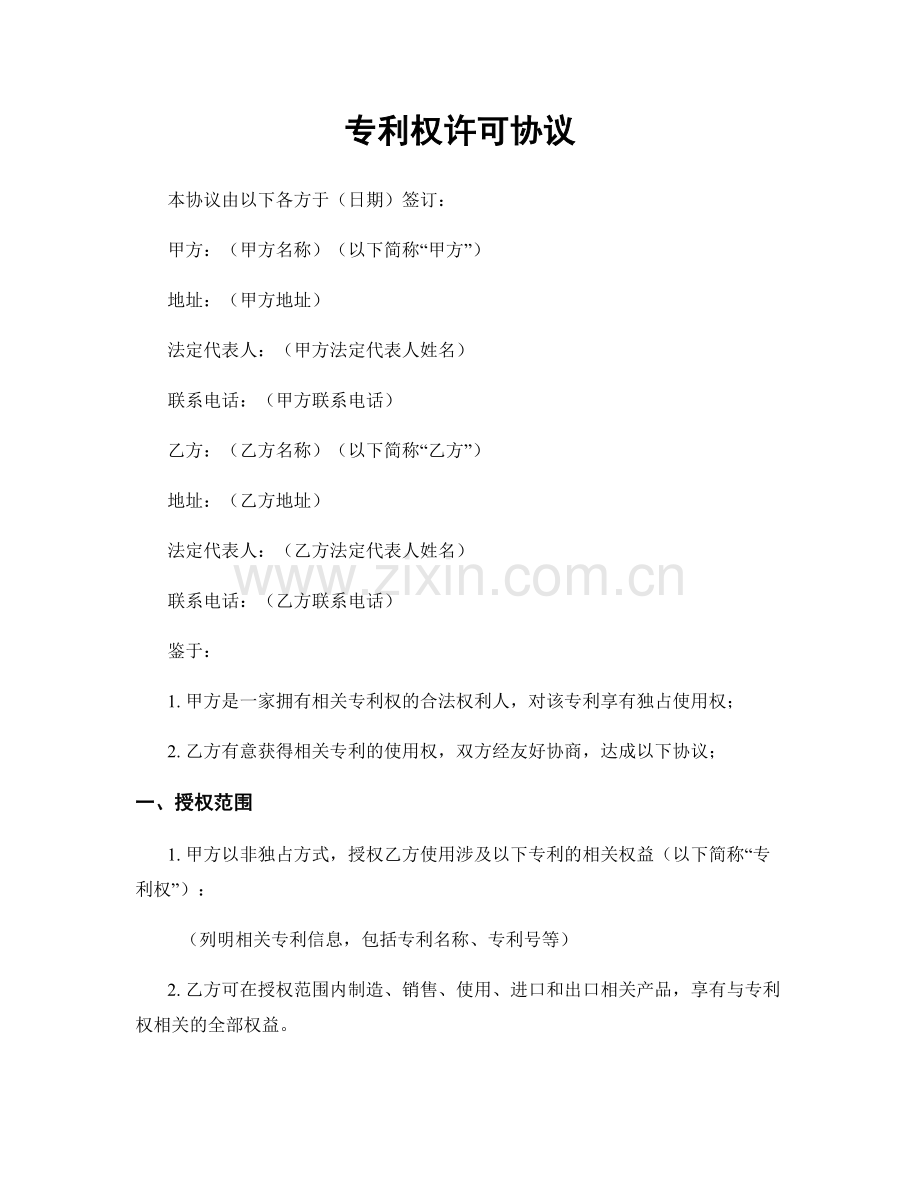 专利权许可协议

本协议由以下各方于（日期）签订：

甲方：（甲方名称）（以下简称“甲方”）

地址：（甲方地址）

法定代表人：（甲方法定代表人姓名）

联系电话：（甲方联系电话）

乙方：（乙方名称）（以下简称“乙方”）

地址：（乙方地址）

法定代表人：（乙方法定代表人姓名）

联系电话：（乙方联系电话）

鉴于：

1.甲方是一家拥有相关专利权的合法权利人，对该专利享有独占使用权；

2.乙方有意获得相关专利的使用权，双方经友好协商，达成以下协议；

一、授权范围

1.甲方以非独占方式，授权乙方使用涉及以下专利的相关权益（以下简称“专利权”）：

（列明相关专利信息，包括专利名称、专利号等）

2.乙方可在授权范围内制造、销售、使用、进口和出口相关产品，享有与专利权相关的全部权益。

www.zixin.com.cn